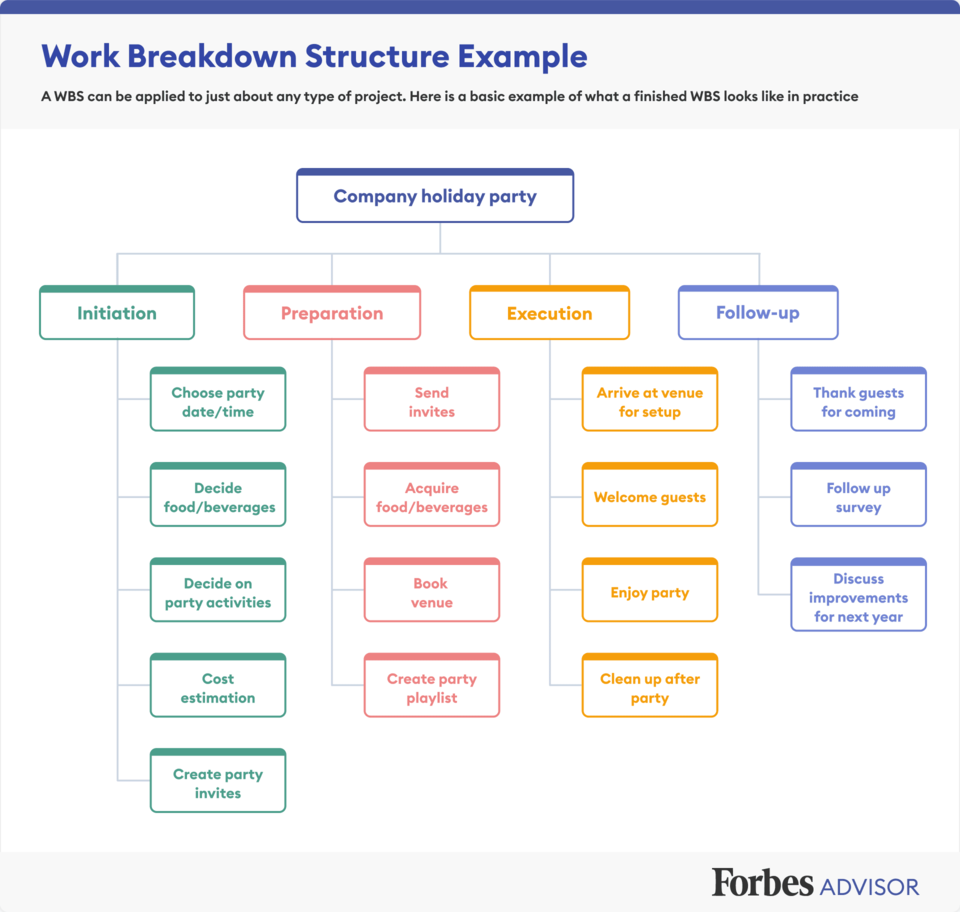 Work Breakdown Structure Example

A WBS can be applied to just about any type of project. Here is a basic example of what a finished WBS looks like in practice

Company holiday party

Initiation

Choose party date/time

Decide food/beverages

Decide on party activities

Cost estimation

Create party invites

Preparation

Send invites

Acquire food/beverages

Book venue

Create party playlist

Execution

Arrive at venue for setup

Welcome guests

Enjoy party

Clean up after party

Follow-up

Thank guests for coming

Follow up survey

Discuss improvements for next year

Forbes ADVISOR